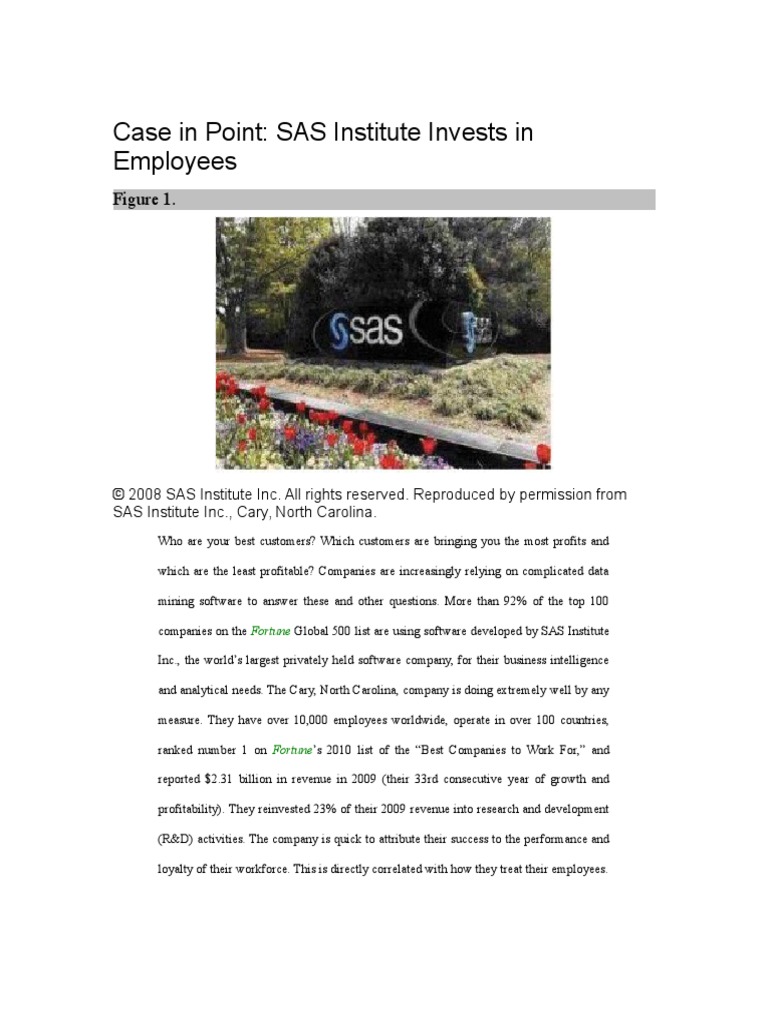 Case in Point: SAS Institute Invests in Employees

Figure 1.

sas

© 2008 SAS Institute Inc. All rights reserved. Reproduced by permission from SAS Institute Inc., Cary, North Carolina.

Who are your best customers? Which customers are bringing you the most profits and which are the least profitable? Companies are increasingly relying on complicated data mining software to answer these and other questions. More than 92% of the top 100 companies on the Fortune Global 500 list are using software developed by SAS Institute Inc., the world's largest privately held software company, for their business intelligence and analytical needs. The Cary, North Carolina, company is doing extremely well by any measure. They have over 10,000 employees worldwide, operate in over 100 countries, ranked number 1 on Fortune's 2010 list of the "Best Companies to Work For," and reported $2.31 billion in revenue in 2009 (their 33rd consecutive year of growth and profitability). They reinvested 23% of their 2009 revenue into research and development (R&D) activities. The company is quick to attribute their success to the performance and loyalty of their workforce. This is directly correlated with how they treat their employees.